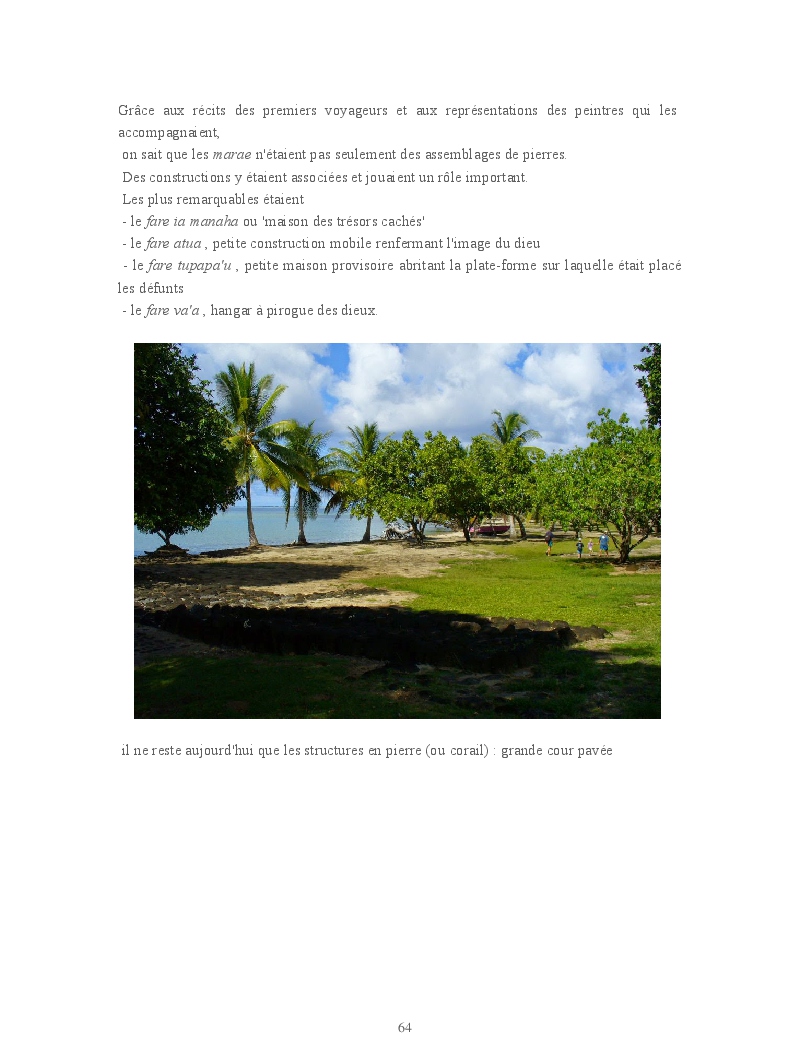 Grâce aux récits des premiers voyageurs et aux représentations des peintres qui les accompagnaient,

on sait que les marae n'étaient pas seulement des assemblages de pierres.

Des constructions y étaient associées et jouaient un rôle important.

Les plus remarquables étaient

- le fare ia manaha ou 'maison des trésors cachés'
- le fare atua , petite construction mobile renfermant l'image du dieu
- le fare tupapa'u , petite maison provisoire abritant la plate-forme sur laquelle était placé les défunts
- le fare va'a , hangar à pirogue des dieux.

il ne reste aujourd'hui que les structures en pierre (ou corail) : grande cour pavée

64